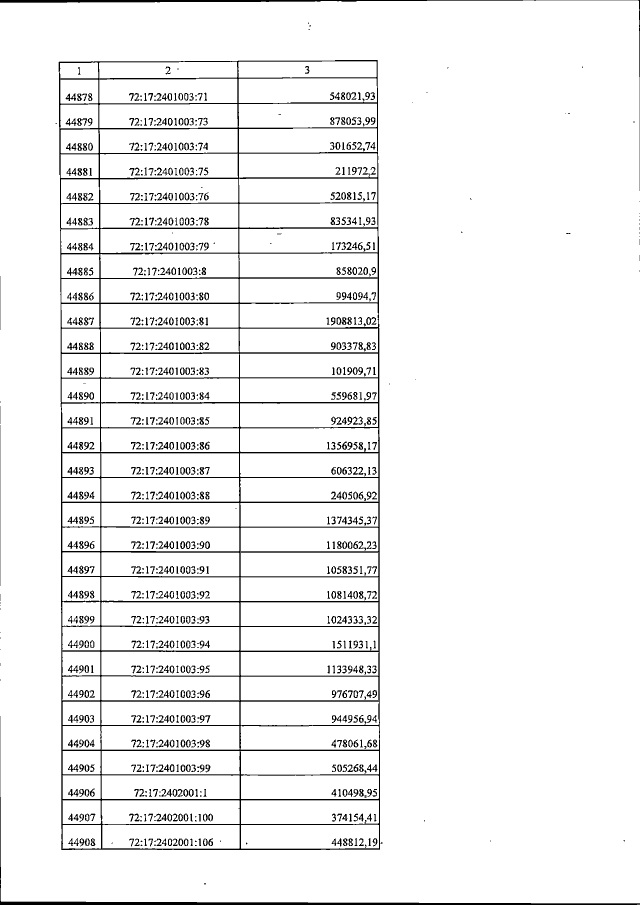 | 1 | 2 | 3 |
|---|---|---|
| 44878 | 72:17:2401003:71 | 548021,93 |
| 44879 | 72:17:2401003:73 | 878053,99 |
| 44880 | 72:17:2401003:74 | 301652,74 |
| 44881 | 72:17:2401003:75 | 211972,2 |
| 44882 | 72:17:2401003:76 | 520815,17 |
| 44883 | 72:17:2401003:78 | 835341,93 |
| 44884 | 72:17:2401003:79 | 173246,51 |
| 44885 | 72:17:2401003:8 | 858020,9 |
| 44886 | 72:17:2401003:80 | 994094,7 |
| 44887 | 72:17:2401003:81 | 1908813,02 |
| 44888 | 72:17:2401003:82 | 903378,83 |
| 44889 | 72:17:2401003:83 | 101909,71 |
| 44890 | 72:17:2401003:84 | 559681,97 |
| 44891 | 72:17:2401003:85 | 924923,85 |
| 44892 | 72:17:2401003:86 | 1356958,17 |
| 44893 | 72:17:2401003:87 | 606322,13 |
| 44894 | 72:17:2401003:88 | 240506,92 |
| 44895 | 72:17:2401003:89 | 1374345,37 |
| 44896 | 72:17:2401003:90 | 1180062,23 |
| 44897 | 72:17:2401003:91 | 1058351,77 |
| 44898 | 72:17:2401003:92 | 1081408,72 |
| 44899 | 72:17:2401003:93 | 1024333,32 |
| 44900 | 72:17:2401003:94 | 1511931,1 |
| 44901 | 72:17:2401003:95 | 1133948,33 |
| 44902 | 72:17:2401003:96 | 976707,49 |
| 44903 | 72:17:2401003:97 | 944956,94 |
| 44904 | 72:17:2401003:98 | 478061,68 |
| 44905 | 72:17:2401003:99 | 505268,44 |
| 44906 | 72:17:2402001:1 | 410498,95 |
| 44907 | 72:17:2402001:100 | 374154,41 |
| 44908 | 72:17:2402001:106 | 448812,19 |